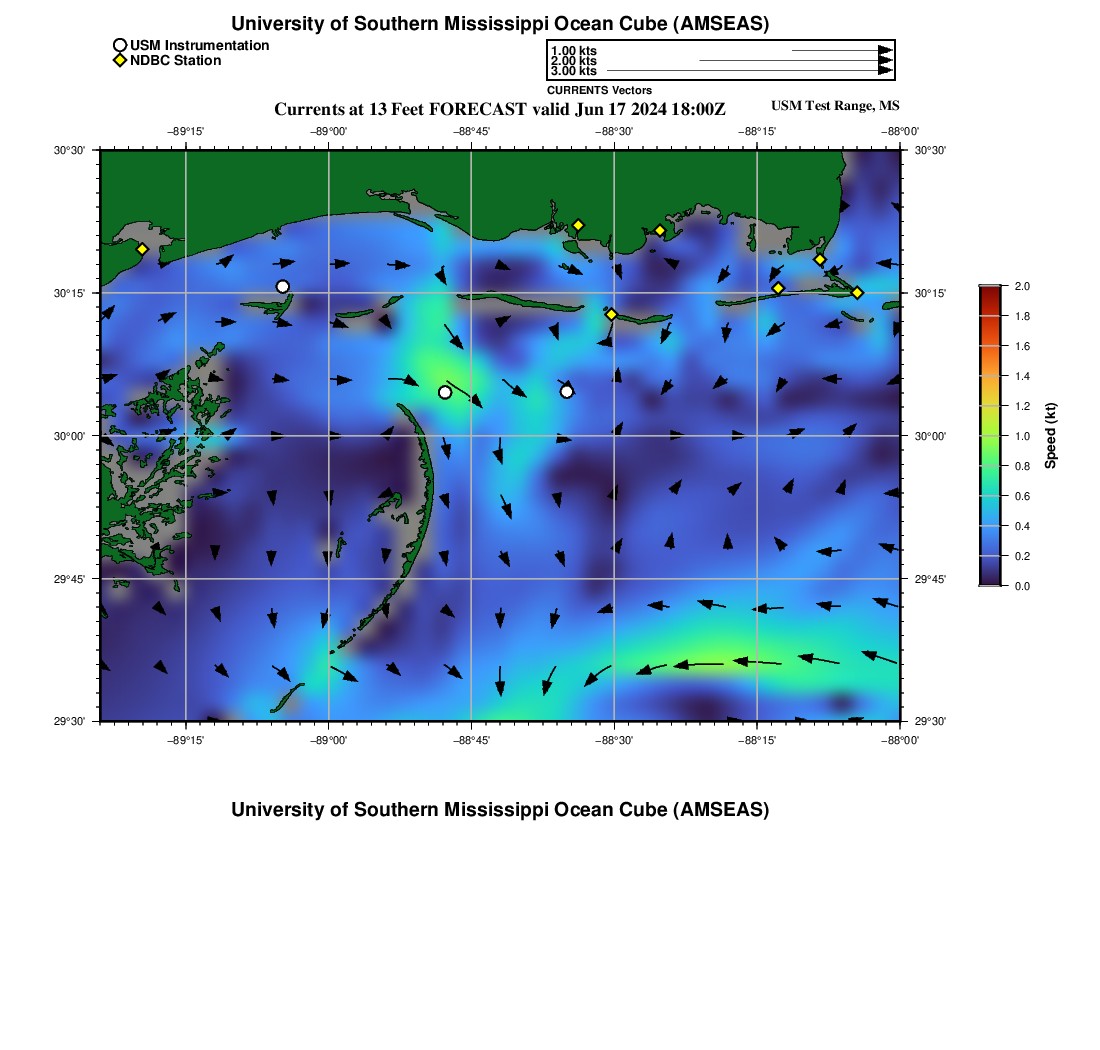 University of Southern Mississippi Ocean Cube (AMSEAS)

USM Instrumentation
NDBC Station

1.00 kts
2.00 kts
3.00 kts
CURRENTS Vectors

Currents at 13 Feet FORECAST valid Jun 17 2024 18:00Z

USM Test Range, MS

−89°15' −89°00' −88°45' −88°30' −88°15' −88°00'

30°30' 30°15' 30°00' 29°45' 29°30'

30°30' 30°15' 30°00' 29°45' 29°30'

−89°15' −89°00' −88°45' −88°30' −88°15' −88°00'

2.0
1.8
1.6
1.4
1.2
1.0
0.8
0.6
0.4
0.2
0.0
Speed (kt)

University of Southern Mississippi Ocean Cube (AMSEAS)